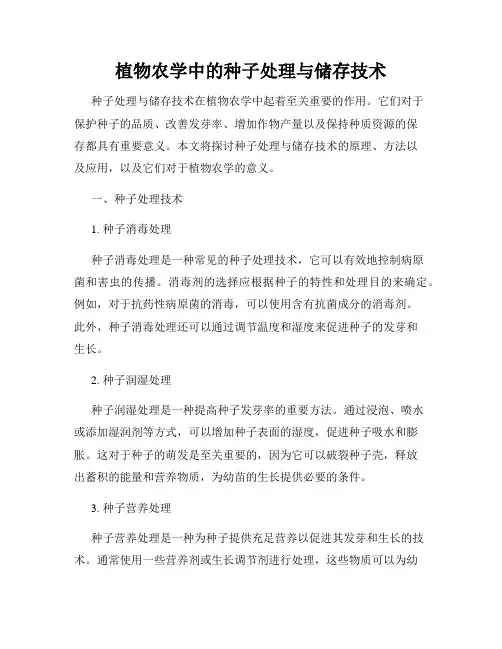 植物农学中的种子处理与储存技术

种子处理与储存技术在植物农学中起着至关重要的作用。它们对于保护种子的品质、改善发芽率、增加作物产量以及保持种质资源的保存都具有重要意义。本文将探讨种子处理与储存技术的原理、方法以及应用，以及它们对于植物农学的意义。

一、种子处理技术

1. 种子消毒处理

种子消毒处理是一种常见的种子处理技术，它可以有效地控制病原菌和害虫的传播。消毒剂的选择应根据种子的特性和处理目的来确定。例如，对于抗药性病原菌的消毒，可以使用含有抗菌成分的消毒剂。此外，种子消毒处理还可以通过调节温度和湿度来促进种子的发芽和生长。

2. 种子润湿处理

种子润湿处理是一种提高种子发芽率的重要方法。通过浸泡、喷水或添加湿润剂等方式，可以增加种子表面的湿度，促进种子吸水和膨胀。这对于种子的萌发是至关重要的，因为它可以破裂种子壳，释放出蓄积的能量和营养物质，为幼苗的生长提供必要的条件。

3. 种子营养处理

种子营养处理是一种为种子提供充足营养以促进其发芽和生长的技术。通常使用一些营养剂或生长调节剂进行处理，这些物质可以为幼